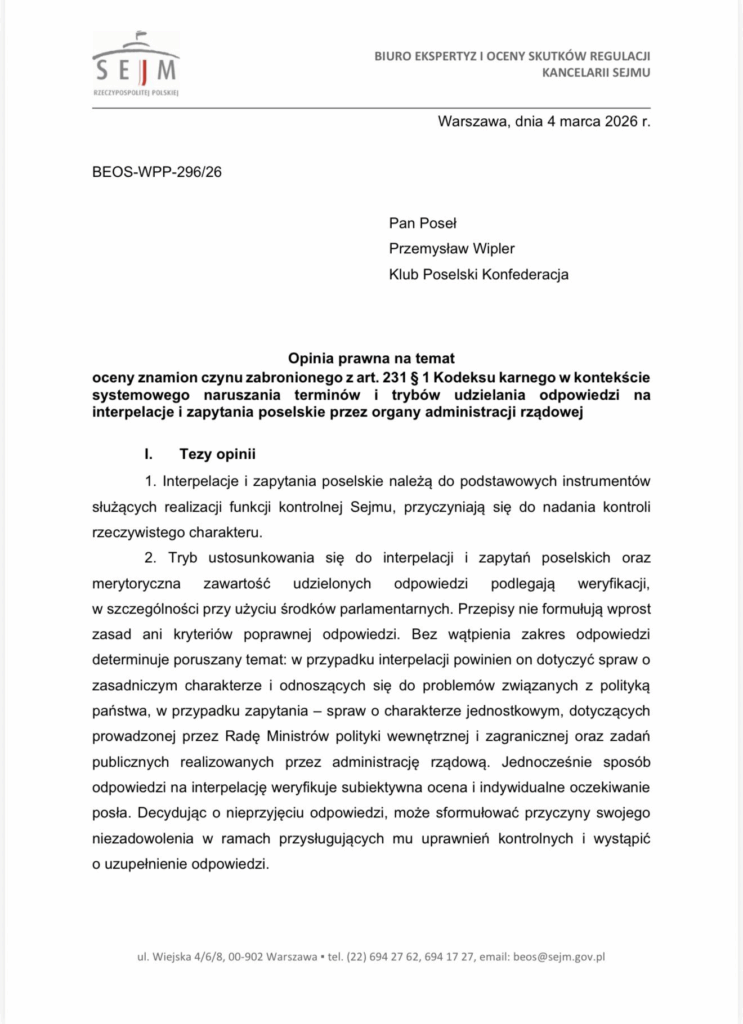 SEJM
RZECZYPOSPOLITEJ POLSKIEJ

BIURO EKSPERTYZ I OCENY SKUTKÓW REGULACJI
KANCELARII SEJMU

Warszawa, dnia 4 marca 2026 r.

BEOS-WPP-296/26

Pan Poseł
Przemysław Wipler
Klub Poselski Konfederacja

Opinia prawna na temat
oceny znamion czynu zabronionego z art. 231 § 1 Kodeksu karnego w kontekście systemowego naruszania terminów i trybów udzielania odpowiedzi na interpelacje i zapytania poselskie przez organy administracji rządowej

I. Tezy opinii

1. Interpelacje i zapytania poselskie należą do podstawowych instrumentów służących realizacji funkcji kontrolnej Sejmu, przyczyniają się do nadania kontroli rzeczywistego charakteru.

2. Tryb ustosunkowania się do interpelacji i zapytań poselskich oraz merytoryczna zawartość udzielonych odpowiedzi podlegają weryfikacji, w szczególności przy użyciu środków parlamentarnych. Przepisy nie formułują wprost zasad ani kryteriów poprawnej odpowiedzi. Bez wątpienia zakres odpowiedzi determinuje poruszany temat: w przypadku interpelacji powinien on dotyczyć spraw o zasadniczym charakterze i odnoszących się do problemów związanych z polityką państwa, w przypadku zapytania – spraw o charakterze jednostkowym, dotyczących prowadzonej przez Radę Ministrów polityki wewnętrznej i zagranicznej oraz zadań publicznych realizowanych przez administrację rządową. Jednocześnie sposób odpowiedzi na interpelację weryfikuje subiektywna ocena i indywidualne oczekiwanie posła. Decydując o nieprzyjęciu odpowiedzi, może sformułować przyczyny swojego niezadowolenia w ramach przysługujących mu uprawnień kontrolnych i wystąpić o uzupełnienie odpowiedzi.

ul. Wiejska 4/6/8, 00-902 Warszawa • tel. (22) 694 27 62, 694 17 27, email: beos@sejm.gov.pl